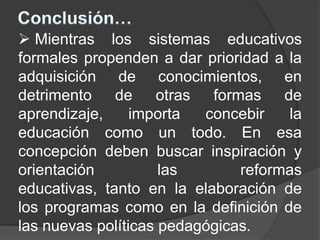 Conclusión…

➢ Mientras los sistemas educativos formales propenden a dar prioridad a la adquisición de conocimientos, en detrimento de otras formas de aprendizaje, importa concebir la educación como un todo. En esa concepción deben buscar inspiración y orientación las reformas educativas, tanto en la elaboración de los programas como en la definición de las nuevas políticas pedagógicas.